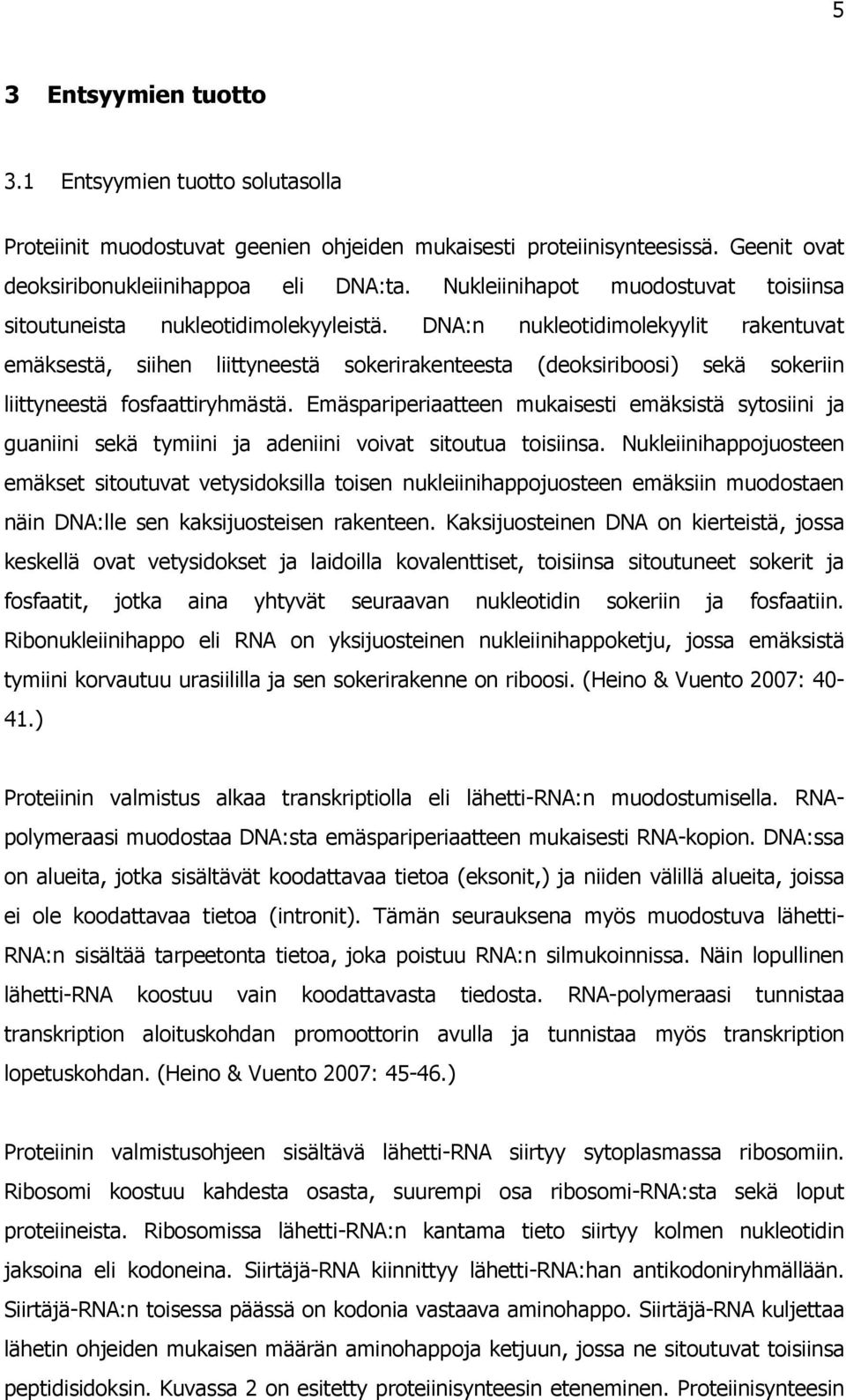 5

3 Entsyymien tuotto

3.1 Entsyymien tuotto solutasolla

Proteiinit muodostuvat geenien ohjeiden mukaisesti proteiinisynteesissä. Geenit ovat deoksiribonukleiinihappoa eli DNA:ta. Nukleiinihapot muodostuvat toisiinsa sitoutuneista nukleotidimolekyyleistä. DNA:n nukleotidimolekyylit rakentuvat emäksestä, siihen liittyneestä sokerirakenteesta (deoksiriboosi) sekä sokeriin liittyneestä fosfaattiryhmästä. Emäspariperiaatteen mukaisesti emäksistä sytosiini ja guaniini sekä tymiini ja adeniini voivat sitoutua toisiinsa. Nukleiinihappojuosteen emäkset sitoutuvat vetysidoksilla toisen nukleiinihappojuosteen emäksiin muodostaen näin DNA:lle sen kaksijuosteisen rakenteen. Kaksijuosteinen DNA on kierteistä, jossa keskellä ovat vetysidokset ja laidoilla kovalenttiset, toisiinsa sitoutuneet sokerit ja fosfaatit, jotka aina yhtyvät seuraavan nukleotidin sokeriin ja fosfaatiin. Ribonukleiinihappo eli RNA on yksijuosteinen nukleiinihappoketju, jossa emäksistä tymiini korvautuu urasiililla ja sen sokerirakenne on riboosi. (Heino & Vuento 2007: 40-41.)

Proteiinin valmistus alkaa transkriptiolla eli lähetti-RNA:n muodostumisella. RNA-polymeraasi muodostaa DNA:sta emäspariperiaatteen mukaisesti RNA-kopion. DNA:ssa on alueita, jotka sisältävät koodattavaa tietoa (eksonit,) ja niiden välillä alueita, joissa ei ole koodattavaa tietoa (intronit). Tämän seurauksena myös muodostuva lähetti-RNA:n sisältää tarpeetonta tietoa, joka poistuu RNA:n silmukoinnissa. Näin lopullinen lähetti-RNA koostuu vain koodattavasta tiedosta. RNA-polymeraasi tunnistaa transkription aloituskohdan promoottorin avulla ja tunnistaa myös transkription lopetuskohdan. (Heino & Vuento 2007: 45-46.)

Proteiinin valmistusohjeen sisältävä lähetti-RNA siirtyy sytoplasmassa ribosomiin. Ribosomi koostuu kahdesta osasta, suurempi osa ribosomi-RNA:sta sekä loput proteiineista. Ribosomissa lähetti-RNA:n kantama tieto siirtyy kolmen nukleotidin jaksoina eli kodoneina. Siirtäjä-RNA kiinnittyy lähetti-RNA:han antikodoniryhmällään. Siirtäjä-RNA:n toisessa päässä on kodonia vastaava aminohappo. Siirtäjä-RNA kuljettaa lähetin ohjeiden mukaisen määrän aminohappoja ketjuun, jossa ne sitoutuvat toisiinsa peptidisidoksin. Kuvassa 2 on esitetty proteiinisynteesin eteneminen. Proteiinisynteesin